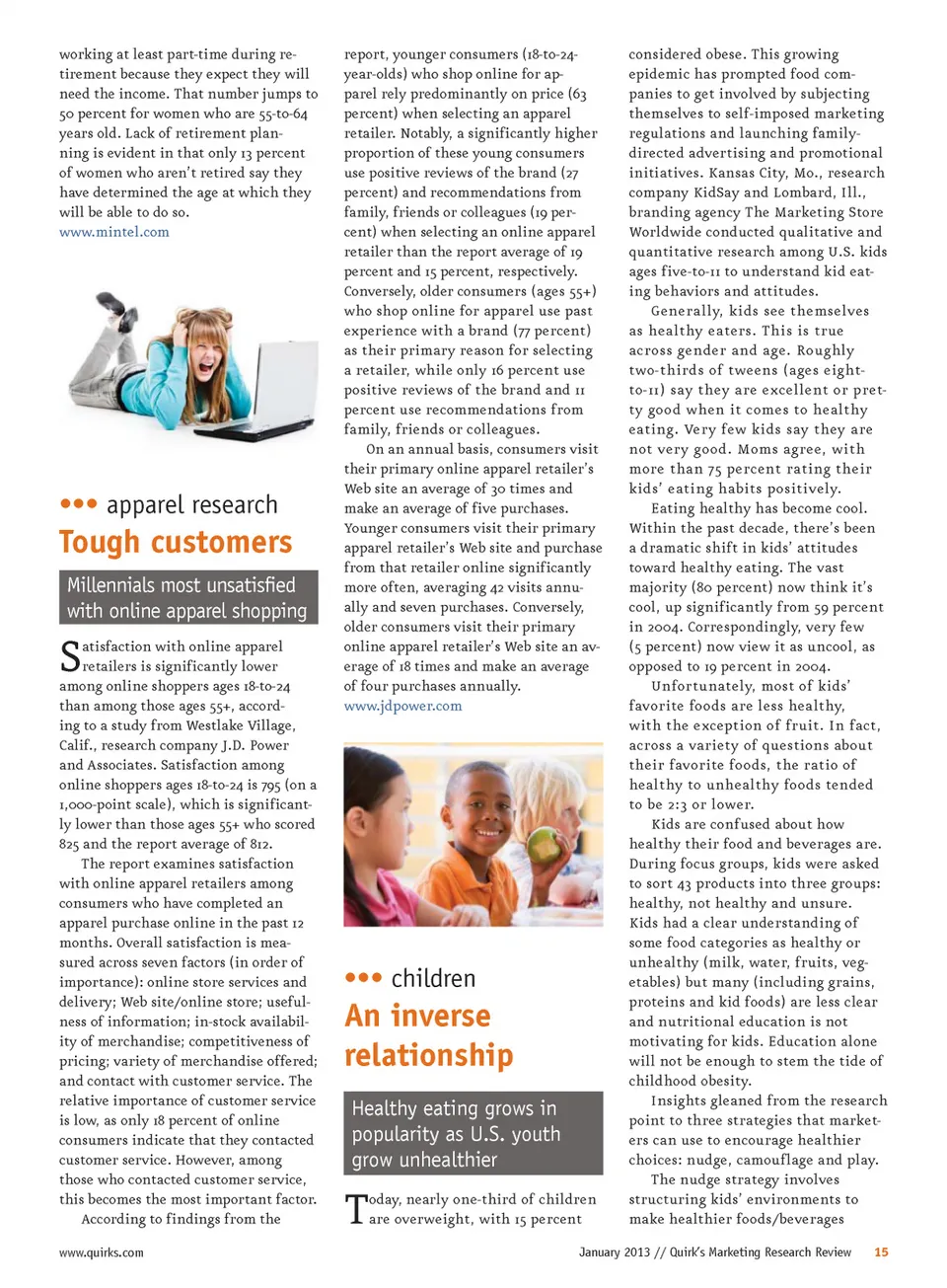 working at least part-time during retirement because they expect they will need the income. That number jumps to 50 percent for women who are 55-to-64 years old. Lack of retirement planning is evident in that only 13 percent of women who aren't retired say they have determined the age at which they will be able to do so.
www.mintel.com

••• apparel research
Tough customers

Millennials most unsatisfied with online apparel shopping

Satisfaction with online apparel retailers is significantly lower among online shoppers ages 18-to-24 than among those ages 55+, according to a study from Westlake Village, Calif., research company J.D. Power and Associates. Satisfaction among online shoppers ages 18-to-24 is 795 (on a 1,000-point scale), which is significantly lower than those ages 55+ who scored 825 and the report average of 812.

The report examines satisfaction with online apparel retailers among consumers who have completed an apparel purchase online in the past 12 months. Overall satisfaction is measured across seven factors (in order of importance): online store services and delivery; Web site/online store; usefulness of information; in-stock availability of merchandise; competitiveness of pricing; variety of merchandise offered; and contact with customer service. The relative importance of customer service is low, as only 18 percent of online consumers indicate that they contacted customer service. However, among those who contacted customer service, this becomes the most important factor.

According to findings from the report, younger consumers (18-to-24-year-olds) who shop online for apparel rely predominantly on price (63 percent) when selecting an apparel retailer. Notably, a significantly higher proportion of these young consumers use positive reviews of the brand (27 percent) and recommendations from family, friends or colleagues (19 percent) when selecting an online apparel retailer than the report average of 19 percent and 15 percent, respectively. Conversely, older consumers (ages 55+) who shop online for apparel use past experience with a brand (77 percent) as their primary reason for selecting a retailer, while only 16 percent use positive reviews of the brand and 11 percent use recommendations from family, friends or colleagues.

On an annual basis, consumers visit their primary online apparel retailer's Web site an average of 30 times and make an average of five purchases. Younger consumers visit their primary apparel retailer's Web site and purchase from that retailer online significantly more often, averaging 42 visits annually and seven purchases. Conversely, older consumers visit their primary online apparel retailer's Web site an average of 18 times and make an average of four purchases annually.
www.jdpower.com

••• children
An inverse relationship

Healthy eating grows in popularity as U.S. youth grow unhealthier

Today, nearly one-third of children are overweight, with 15 percent considered obese. This growing epidemic has prompted food companies to get involved by subjecting themselves to self-imposed marketing regulations and launching family-directed advertising and promotional initiatives. Kansas City, Mo., research company KidSay and Lombard, Ill., branding agency The Marketing Store Worldwide conducted qualitative and quantitative research among U.S. kids ages five-to-11 to understand kid eating behaviors and attitudes.

Generally, kids see themselves as healthy eaters. This is true across gender and age. Roughly two-thirds of tweens (ages eight-to-11) say they are excellent or pretty good when it comes to healthy eating. Very few kids say they are not very good. Moms agree, with more than 75 percent rating their kids' eating habits positively.

Eating healthy has become cool. Within the past decade, there's been a dramatic shift in kids' attitudes toward healthy eating. The vast majority (80 percent) now think it's cool, up significantly from 59 percent in 2004. Correspondingly, very few (5 percent) now view it as uncool, as opposed to 19 percent in 2004.

Unfortunately, most of kids' favorite foods are less healthy, with the exception of fruit. In fact, across a variety of questions about their favorite foods, the ratio of healthy to unhealthy foods tended to be 2:3 or lower.

Kids are confused about how healthy their food and beverages are. During focus groups, kids were asked to sort 43 products into three groups: healthy, not healthy and unsure. Kids had a clear understanding of some food categories as healthy or unhealthy (milk, water, fruits, vegetables) but many (including grains, proteins and kid foods) are less clear and nutritional education is not motivating for kids. Education alone will not be enough to stem the tide of childhood obesity.

Insights gleaned from the research point to three strategies that marketers can use to encourage healthier choices: nudge, camouflage and play.

The nudge strategy involves structuring kids' environments to make healthier foods/beverages

www.quirks.com January 2013 // Quirk's Marketing Research Review 15